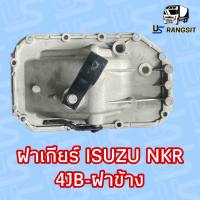 US RANGSIT

ฝาเกียร์ ISUZU NKR
4JB-ฝาข้าง